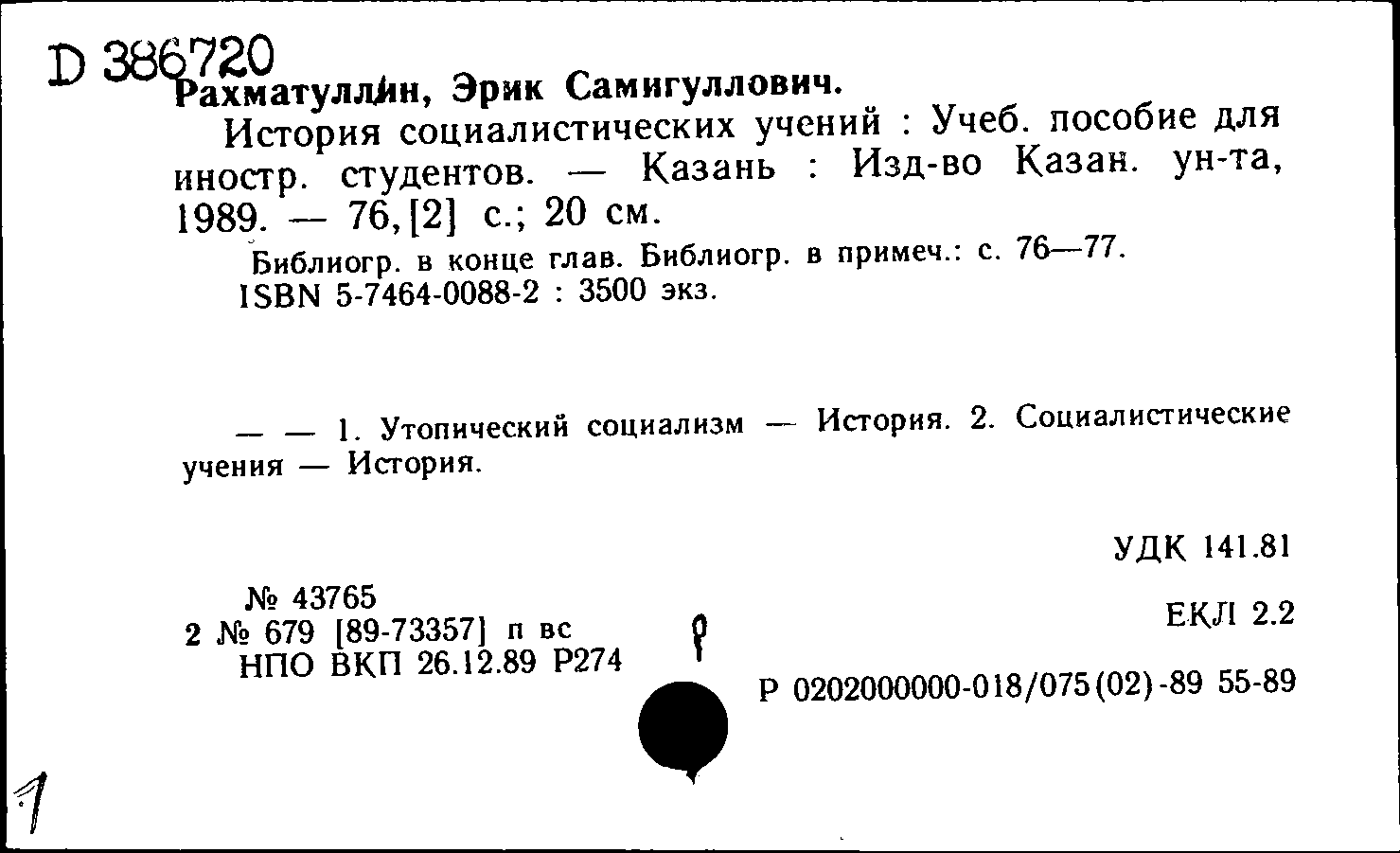 D 386720
Рахматуллин, Эрик Самигуллович.
История социалистических учений : Учеб. пособие для иностр. студентов. — Казань : Изд-во Казан. ун-та, 1989. — 76,[2] с.; 20 см.
Библиогр. в конце глав. Библиогр. в примеч.: с. 76—77.
ISBN 5-7464-0088-2 : 3500 экз.

— — 1. Утопический социализм — История. 2. Социалистические учения — История.

УДК 141.81

№ 43765
2 № 679 [89-73357] п вс
НПО ВКП 26.12.89 Р274

ЕКЛ 2.2

Р 0202000000-018/075(02)-89 55-89

1